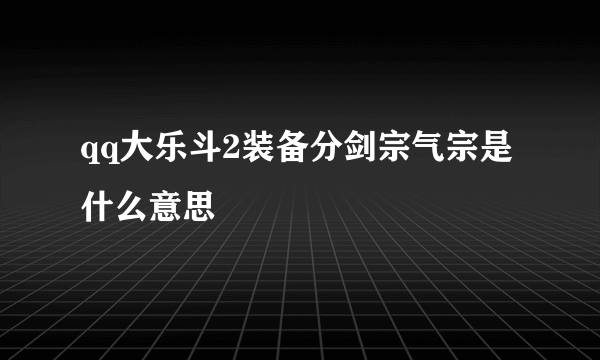 qq大乐斗2装备分剑宗气宗是什么意思